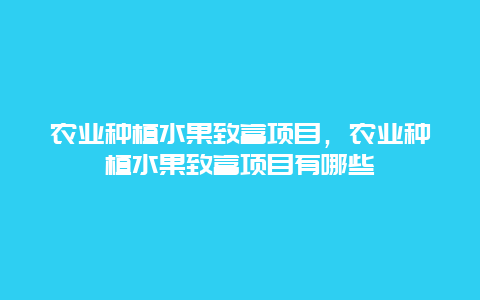 农业种植水果致富项目，农业种植水果致富项目有哪些